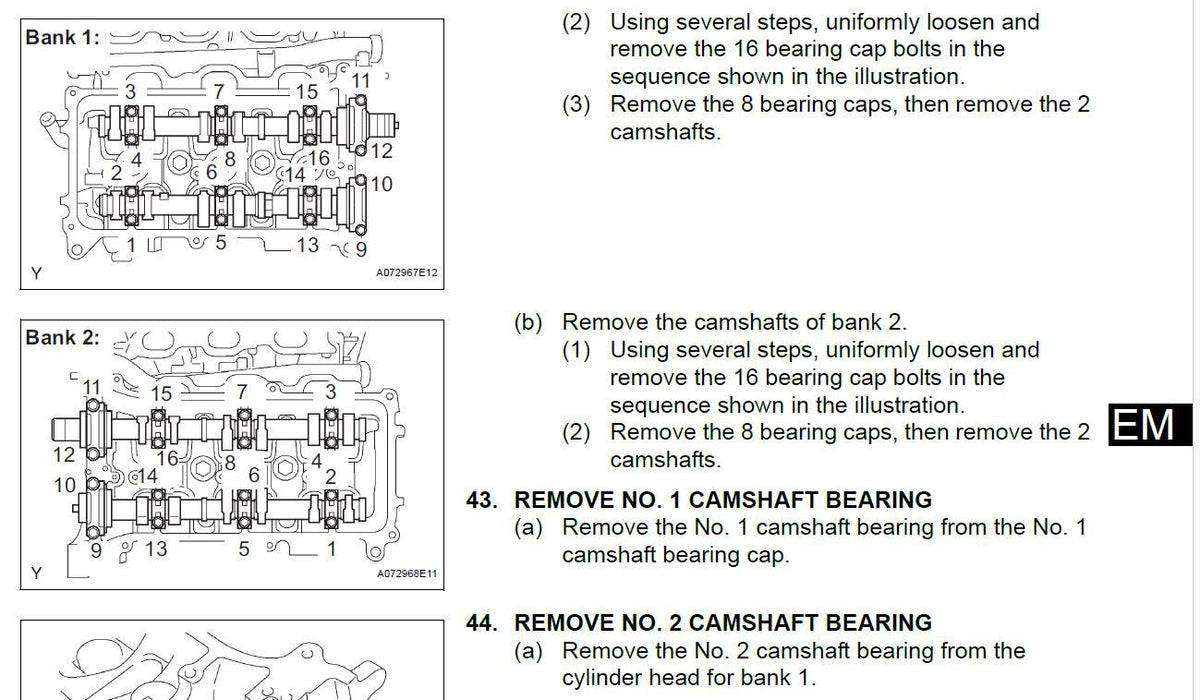 Bank 1:

3 7 15 11
4 8 16 12
2 6 14 10
1 5 13 9

Y

A072967E12

(2) Using several steps, uniformly loosen and remove the 16 bearing cap bolts in the sequence shown in the illustration.

(3) Remove the 8 bearing caps, then remove the 2 camshafts.

Bank 2:

11 15 7 3
12 16 8 4
10 14 6 2
9 13 5 1

Y

A072968E11

(b) Remove the camshafts of bank 2.

(1) Using several steps, uniformly loosen and remove the 16 bearing cap bolts in the sequence shown in the illustration.

(2) Remove the 8 bearing caps, then remove the 2 camshafts.

EM

43. REMOVE NO. 1 CAMSHAFT BEARING

(a) Remove the No. 1 camshaft bearing from the No. 1 camshaft bearing cap.

44. REMOVE NO. 2 CAMSHAFT BEARING

(a) Remove the No. 2 camshaft bearing from the cylinder head for bank 1.